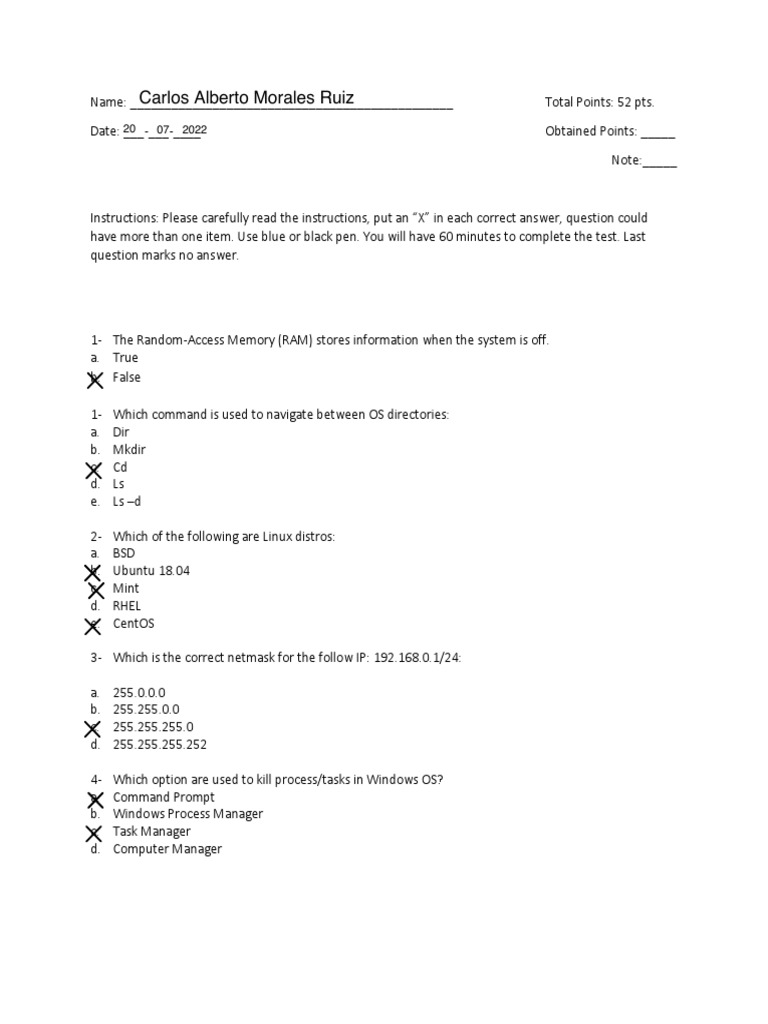 Name: Carlos Alberto Morales Ruiz

Total Points: 52 pts.

Date: 20 - 07- 2022

Obtained Points: _____

Note:_____

Instructions: Please carefully read the instructions, put an "X" in each correct answer, question could have more than one item. Use blue or black pen. You will have 60 minutes to complete the test. Last question marks no answer.

1- The Random-Access Memory (RAM) stores information when the system is off.
a. True
X False

1- Which command is used to navigate between OS directories:
a. Dir
b. Mkdir
X Cd
d. Ls
e. Ls –d

2- Which of the following are Linux distros:
a. BSD
X Ubuntu 18.04
X Mint
d. RHEL
X CentOS

3- Which is the correct netmask for the follow IP: 192.168.0.1/24:

a. 255.0.0.0
b. 255.255.0.0
X 255.255.255.0
d. 255.255.255.252

4- Which option are used to kill process/tasks in Windows OS?
X Command Prompt
b. Windows Process Manager
X Task Manager
d. Computer Manager